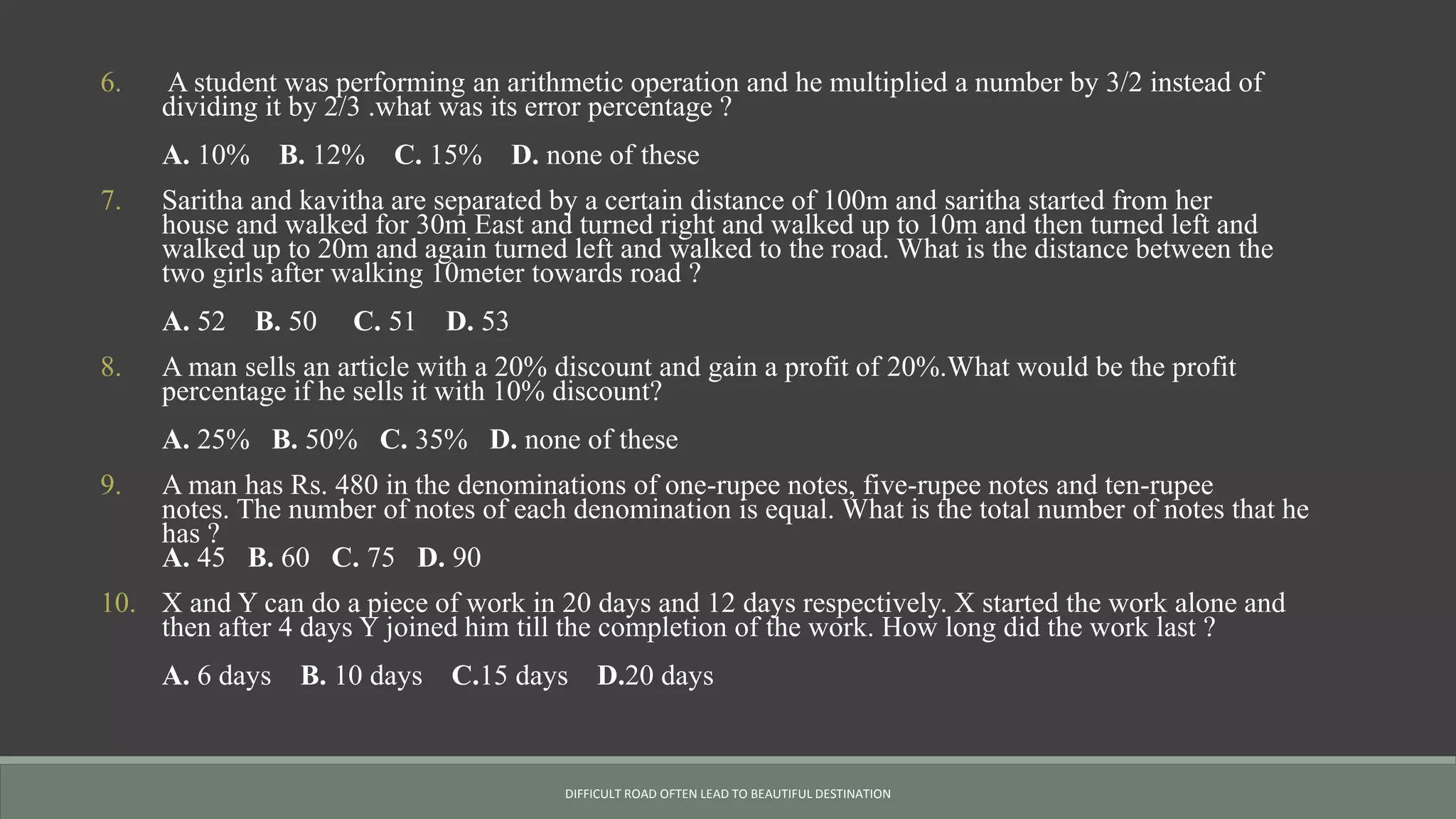 6. A student was performing an arithmetic operation and he multiplied a number by 3/2 instead of dividing it by 2/3 .what was its error percentage ?

A. 10% B. 12% C. 15% D. none of these

7. Saritha and kavitha are separated by a certain distance of 100m and saritha started from her house and walked for 30m East and turned right and walked up to 10m and then turned left and walked up to 20m and again turned left and walked to the road. What is the distance between the two girls after walking 10meter towards road ?

A. 52 B. 50 C. 51 D. 53

8. A man sells an article with a 20% discount and gain a profit of 20%.What would be the profit percentage if he sells it with 10% discount?

A. 25% B. 50% C. 35% D. none of these

9. A man has Rs. 480 in the denominations of one-rupee notes, five-rupee notes and ten-rupee notes. The number of notes of each denomination is equal. What is the total number of notes that he has ?
A. 45 B. 60 C. 75 D. 90

10. X and Y can do a piece of work in 20 days and 12 days respectively. X started the work alone and then after 4 days Y joined him till the completion of the work. How long did the work last ?

A. 6 days B. 10 days C.15 days D.20 days

DIFFICULT ROAD OFTEN LEAD TO BEAUTIFUL DESTINATION